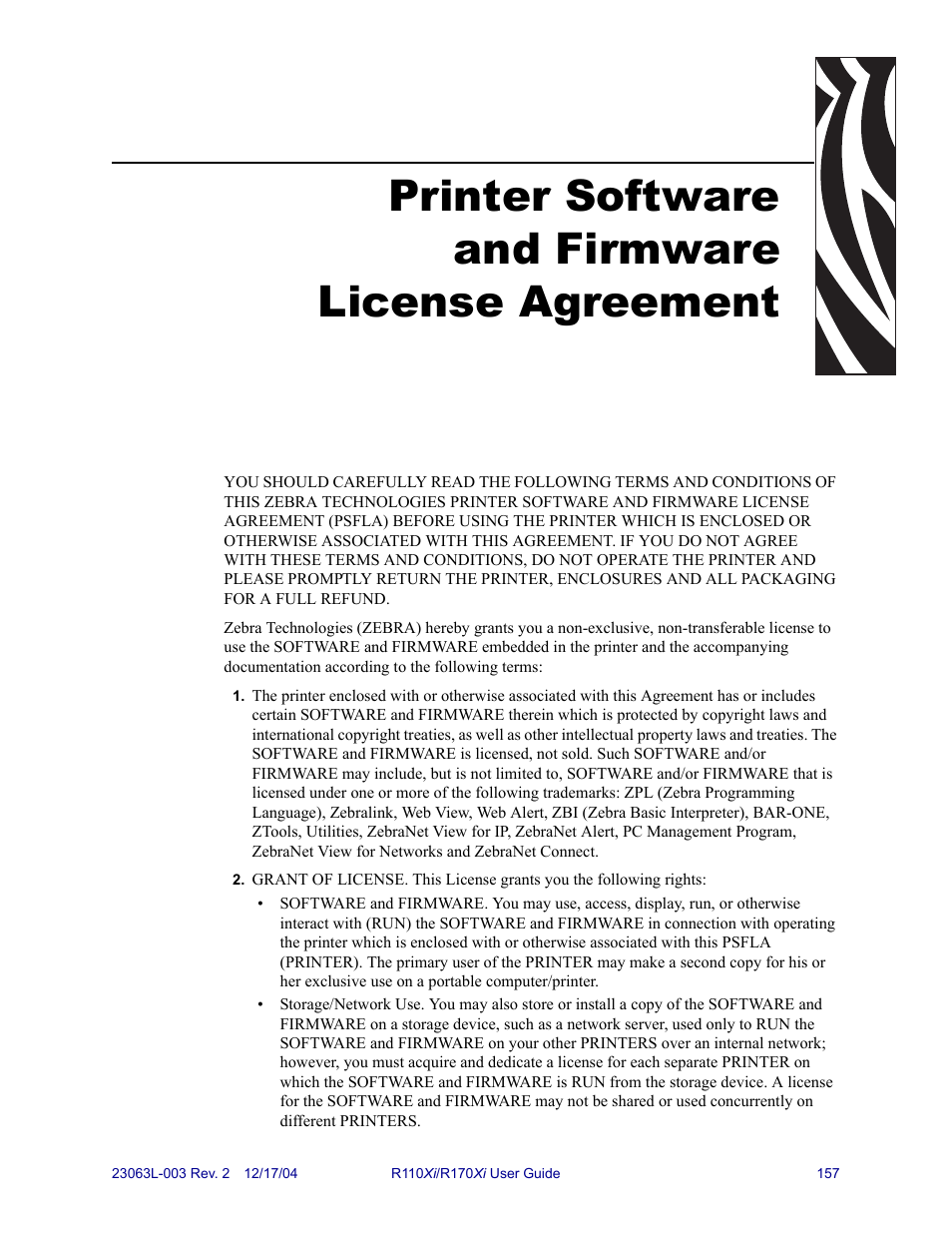 Printer Software and Firmware License Agreement

YOU SHOULD CAREFULLY READ THE FOLLOWING TERMS AND CONDITIONS OF THIS ZEBRA TECHNOLOGIES PRINTER SOFTWARE AND FIRMWARE LICENSE AGREEMENT (PSFLA) BEFORE USING THE PRINTER WHICH IS ENCLOSED OR OTHERWISE ASSOCIATED WITH THIS AGREEMENT. IF YOU DO NOT AGREE WITH THESE TERMS AND CONDITIONS, DO NOT OPERATE THE PRINTER AND PLEASE PROMPTLY RETURN THE PRINTER, ENCLOSURES AND ALL PACKAGING FOR A FULL REFUND.

Zebra Technologies (ZEBRA) hereby grants you a non-exclusive, non-transferable license to use the SOFTWARE and FIRMWARE embedded in the printer and the accompanying documentation according to the following terms:

1. The printer enclosed with or otherwise associated with this Agreement has or includes certain SOFTWARE and FIRMWARE therein which is protected by copyright laws and international copyright treaties, as well as other intellectual property laws and treaties. The SOFTWARE and FIRMWARE is licensed, not sold. Such SOFTWARE and/or FIRMWARE may include, but is not limited to, SOFTWARE and/or FIRMWARE that is licensed under one or more of the following trademarks: ZPL (Zebra Programming Language), Zebralink, Web View, Web Alert, ZBI (Zebra Basic Interpreter), BAR-ONE, ZTools, Utilities, ZebraNet View for IP, ZebraNet Alert, PC Management Program, ZebraNet View for Networks and ZebraNet Connect.

2. GRANT OF LICENSE. This License grants you the following rights:

• SOFTWARE and FIRMWARE. You may use, access, display, run, or otherwise interact with (RUN) the SOFTWARE and FIRMWARE in connection with operating the printer which is enclosed with or otherwise associated with this PSFLA (PRINTER). The primary user of the PRINTER may make a second copy for his or her exclusive use on a portable computer/printer.

• Storage/Network Use. You may also store or install a copy of the SOFTWARE and FIRMWARE on a storage device, such as a network server, used only to RUN the SOFTWARE and FIRMWARE on your other PRINTERS over an internal network; however, you must acquire and dedicate a license for each separate PRINTER on which the SOFTWARE and FIRMWARE is RUN from the storage device. A license for the SOFTWARE and FIRMWARE may not be shared or used concurrently on different PRINTERS.

23063L-003 Rev. 2 12/17/04 R110Xi/R170Xi User Guide 157